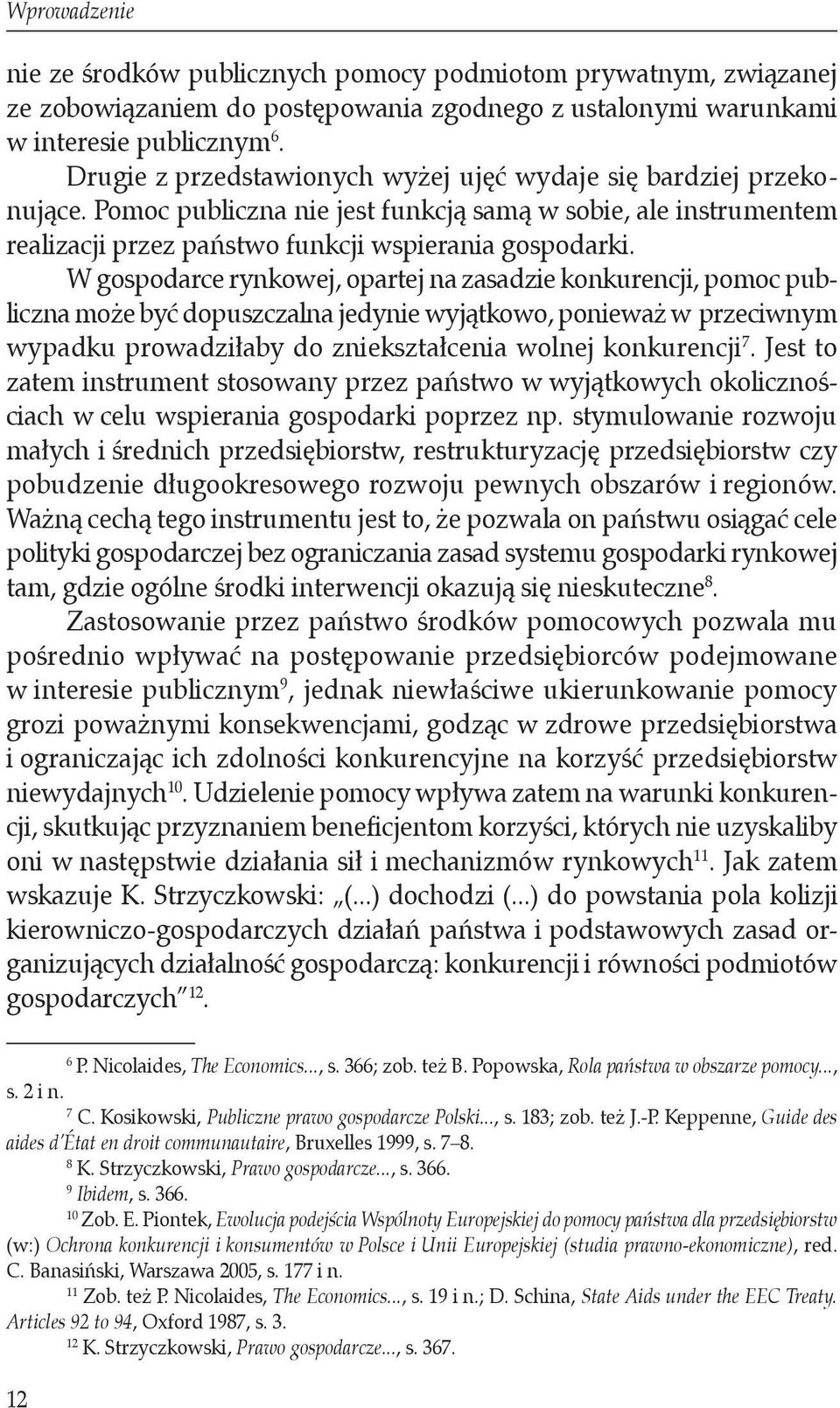 Wprowadzenie

nie ze środków publicznych pomocy podmiotom prywatnym, związanej ze zobowiązaniem do postępowania zgodnego z ustalonymi warunkami w interesie publicznym$^{6}$.

Drugie z przedstawionych wyżej ujęć wydaje się bardziej przekonujące. Pomoc publiczna nie jest funkcją samą w sobie, ale instrumentem realizacji przez państwo funkcji wspierania gospodarki.

W gospodarce rynkowej, opartej na zasadzie konkurencji, pomoc publiczna może być dopuszczalna jedynie wyjątkowo, ponieważ w przeciwnym wypadku prowadziłaby do zniekształcenia wolnej konkurencji$^{7}$. Jest to zatem instrument stosowany przez państwo w wyjątkowych okolicznościach w celu wspierania gospodarki poprzez np. stymulowanie rozwoju małych i średnich przedsiębiorstw, restrukturyzację przedsiębiorstw czy pobudzenie długookresowego rozwoju pewnych obszarów i regionów. Ważną cechą tego instrumentu jest to, że pozwala on państwu osiągać cele polityki gospodarczej bez ograniczania zasad systemu gospodarki rynkowej tam, gdzie ogólne środki interwencji okazują się nieskuteczne$^{8}$.

Zastosowanie przez państwo środków pomocowych pozwala mu pośrednio wpływać na postępowanie przedsiębiorców podejmowane w interesie publicznym$^{9}$, jednak niewłaściwe ukierunkowanie pomocy grozi poważnymi konsekwencjami, godząc w zdrowe przedsiębiorstwa i ograniczając ich zdolności konkurencyjne na korzyść przedsiębiorstw niewydajnych$^{10}$. Udzielenie pomocy wpływa zatem na warunki konkurencji, skutkując przyznaniem beneficjentom korzyści, których nie uzyskaliby oni w następstwie działania sił i mechanizmów rynkowych$^{11}$. Jak zatem wskazuje K. Strzyczkowski: „(...) dochodzi (...) do powstania pola kolizji kierowniczo-gospodarczych działań państwa i podstawowych zasad organizujących działalność gospodarczą: konkurencji i równości podmiotów gospodarczych”$^{12}$.

$^{6}$ P. Nicolaides, The Economics..., s. 366; zob. też B. Popowska, Rola państwa w obszarze pomocy..., s. 2 i n.

$^{7}$ C. Kosikowski, Publiczne prawo gospodarcze Polski..., s. 183; zob. też J.-P. Keppenne, Guide des aides d'État en droit communautaire, Bruxelles 1999, s. 7–8.

$^{8}$ K. Strzyczkowski, Prawo gospodarcze..., s. 366.

$^{9}$ Ibidem, s. 366.

$^{10}$ Zob. E. Piontek, Ewolucja podejścia Wspólnoty Europejskiej do pomocy państwa dla przedsiębiorstw (w:) Ochrona konkurencji i konsumentów w Polsce i Unii Europejskiej (studia prawno-ekonomiczne), red. C. Banasiński, Warszawa 2005, s. 177 i n.

$^{11}$ Zob. też P. Nicolaides, The Economics..., s. 19 i n.; D. Schina, State Aids under the EEC Treaty. Articles 92 to 94, Oxford 1987, s. 3.

$^{12}$ K. Strzyczkowski, Prawo gospodarcze..., s. 367.

12